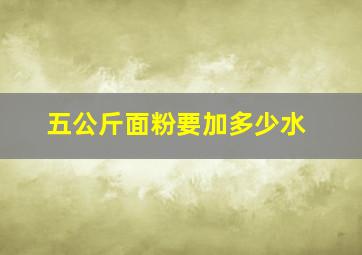 五公斤面粉要加多少水